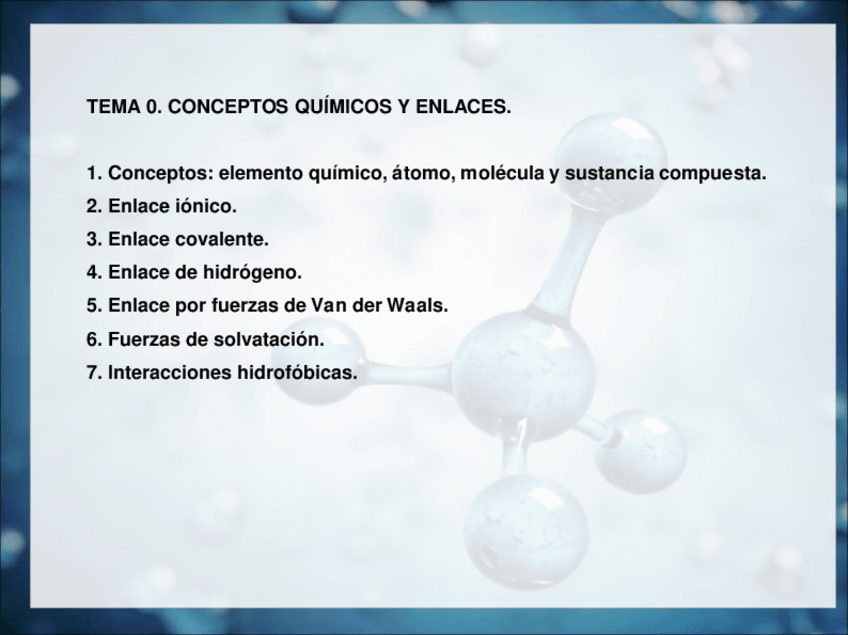 TEMA 0. CONCEPTOS QUÍMICOS Y ENLACES.

1. Conceptos: elemento químico, átomo, molécula y sustancia compuesta.
2. Enlace iónico.
3. Enlace covalente.
4. Enlace de hidrógeno.
5. Enlace por fuerzas de Van der Waals.
6. Fuerzas de solvatación.
7. Interacciones hidrofóbicas.